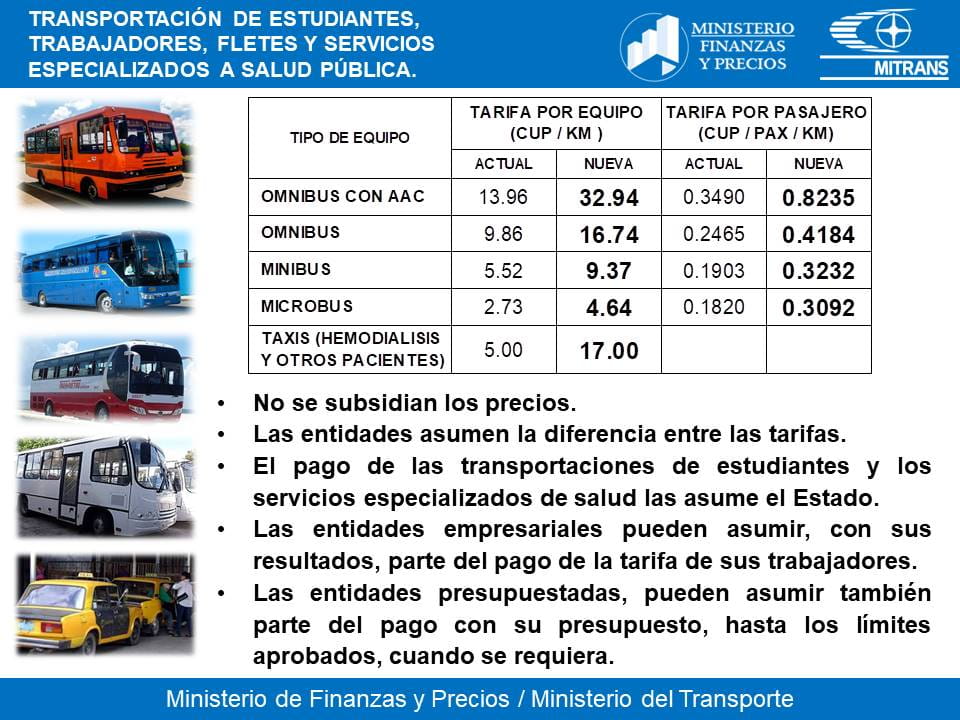 TRANSPORTACIÓN DE ESTUDIANTES, TRABAJADORES, FLETES Y SERVICIOS ESPECIALIZADOS A SALUD PÚBLICA.

MINISTERIO FINANZAS Y PRECIOS

MITRANS

| TIPO DE EQUIPO | TARIFA POR EQUIPO (CUP / KM ) | | TARIFA POR PASAJERO (CUP / PAX / KM) | |
|---|---|---|---|---|
| | ACTUAL | NUEVA | ACTUAL | NUEVA |
| OMNIBUS CON AAC | 13.96 | 32.94 | 0.3490 | 0.8235 |
| OMNIBUS | 9.86 | 16.74 | 0.2465 | 0.4184 |
| MINIBUS | 5.52 | 9.37 | 0.1903 | 0.3232 |
| MICROBUS | 2.73 | 4.64 | 0.1820 | 0.3092 |
| TAXIS (HEMODIALISIS Y OTROS PACIENTES) | 5.00 | 17.00 | | |

• No se subsidian los precios.
• Las entidades asumen la diferencia entre las tarifas.
• El pago de las transportaciones de estudiantes y los servicios especializados de salud las asume el Estado.
• Las entidades empresariales pueden asumir, con sus resultados, parte del pago de la tarifa de sus trabajadores.
• Las entidades presupuestadas, pueden asumir también parte del pago con su presupuesto, hasta los límites aprobados, cuando se requiera.

Ministerio de Finanzas y Precios / Ministerio del Transporte